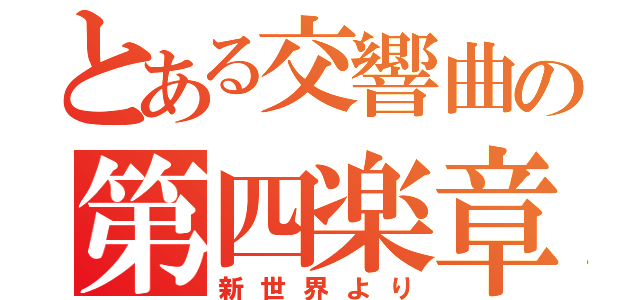 とある交響曲の
第四楽章
新世界より